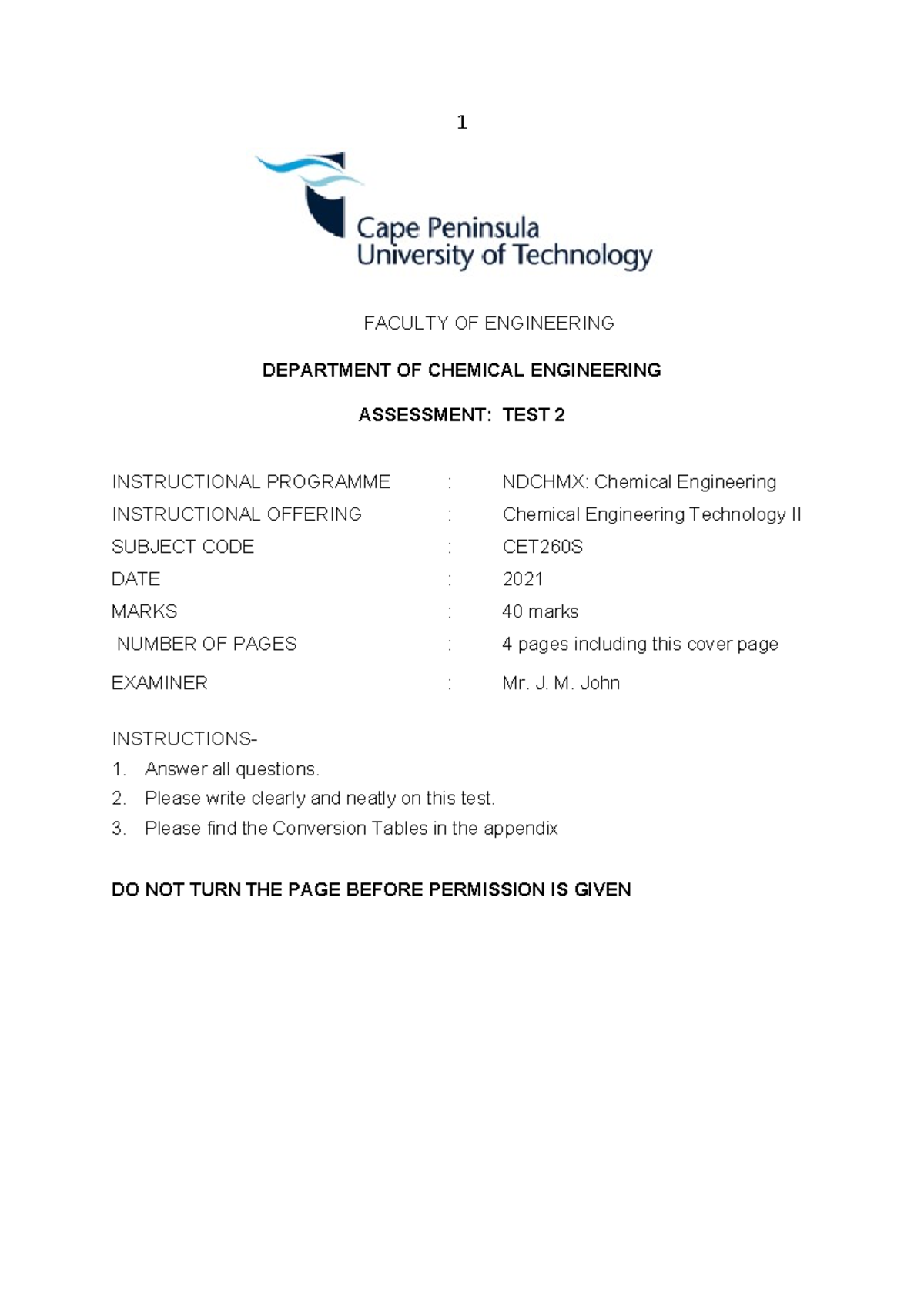 1

Cape Peninsula University of Technology

FACULTY OF ENGINEERING

DEPARTMENT OF CHEMICAL ENGINEERING

ASSESSMENT: TEST 2

INSTRUCTIONAL PROGRAMME : NDCHMX: Chemical Engineering
INSTRUCTIONAL OFFERING : Chemical Engineering Technology II
SUBJECT CODE : CET260S
DATE : 2021
MARKS : 40 marks
NUMBER OF PAGES : 4 pages including this cover page
EXAMINER : Mr. J. M. John

INSTRUCTIONS-
1. Answer all questions.
2. Please write clearly and neatly on this test.
3. Please find the Conversion Tables in the appendix

DO NOT TURN THE PAGE BEFORE PERMISSION IS GIVEN